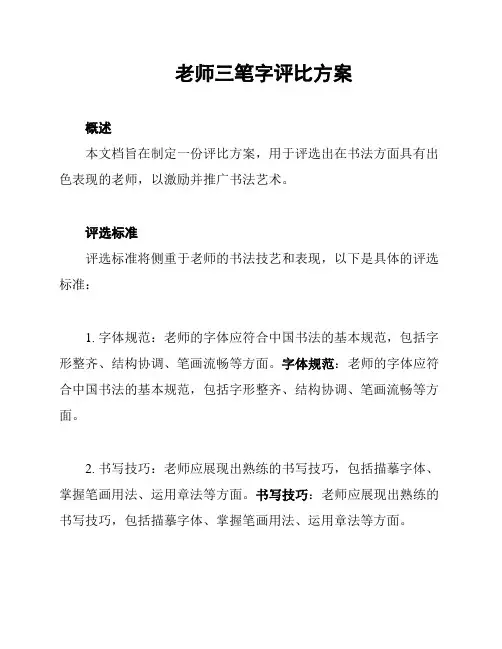 老师三笔字评比方案

概述

本文档旨在制定一份评比方案，用于评选出在书法方面具有出色表现的老师，以激励并推广书法艺术。

评选标准

评选标准将侧重于老师的书法技艺和表现，以下是具体的评选标准：

1. 字体规范：老师的字体应符合中国书法的基本规范，包括字形整齐、结构协调、笔画流畅等方面。字体规范：老师的字体应符合中国书法的基本规范，包括字形整齐、结构协调、笔画流畅等方面。

2. 书写技巧：老师应展现出熟练的书写技巧，包括描摹字体、掌握笔画用法、运用章法等方面。书写技巧：老师应展现出熟练的书写技巧，包括描摹字体、掌握笔画用法、运用章法等方面。